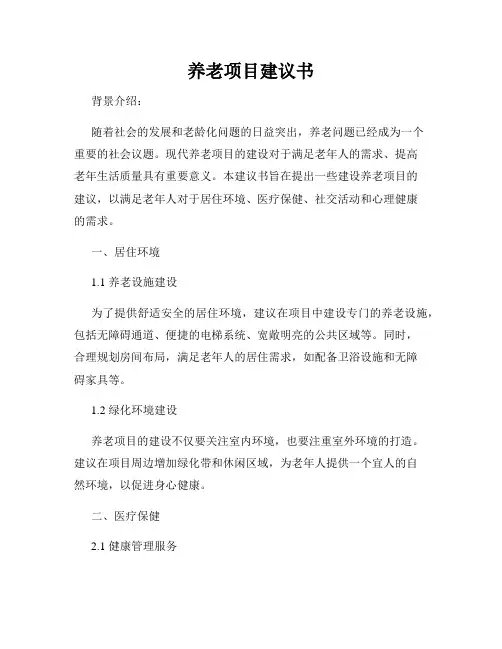 养老项目建议书

背景介绍：

随着社会的发展和老龄化问题的日益突出，养老问题已经成为一个重要的社会议题。现代养老项目的建设对于满足老年人的需求、提高老年生活质量具有重要意义。本建议书旨在提出一些建设养老项目的建议，以满足老年人对于居住环境、医疗保健、社交活动和心理健康的需求。

一、居住环境

1.1 养老设施建设

为了提供舒适安全的居住环境，建议在项目中建设专门的养老设施，包括无障碍通道、便捷的电梯系统、宽敞明亮的公共区域等。同时，合理规划房间布局，满足老年人的居住需求，如配备卫浴设施和无障碍家具等。

1.2 绿化环境建设

养老项目的建设不仅要关注室内环境，也要注重室外环境的打造。建议在项目周边增加绿化带和休闲区域，为老年人提供一个宜人的自然环境，以促进身心健康。

二、医疗保健

2.1 健康管理服务